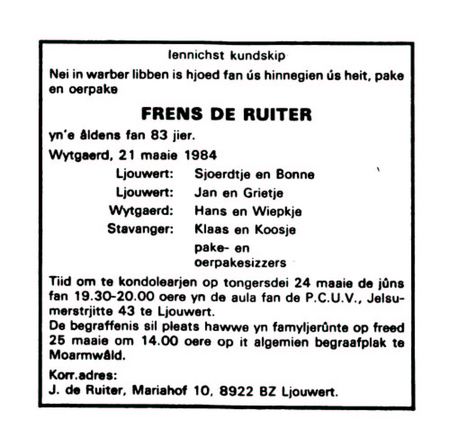 Iennichst kundskip

Nei in warber libben is hjoed fan ús hinnegien ús heit, pake en oerpake

FRENS DE RUITER

yn'e âldens fan 83 jier.

Wytgaerd, 21 maaie 1984

Ljouwert: Sjoerdtje en Bonne
Ljouwert: Jan en Grietje
Wytgaerd: Hans en Wiepkje
Stavanger: Klaas en Koosje
pake- en oerpakesizzers

Tiid om te kondolearjen op tongersdei 24 maaie de jûns fan 19.30-20.00 oere yn de aula fan de P.C.U.V., Jelsumerstrjitte 43 te Ljouwert.
De begraffenis sil pleats hawwe yn famyljerûnte op freed 25 maaie om 14.00 oere op it algemien begraafplak te Moarmwâld.

Korr.adres:
J. de Ruiter, Mariahof 10, 8922 BZ Ljouwert.